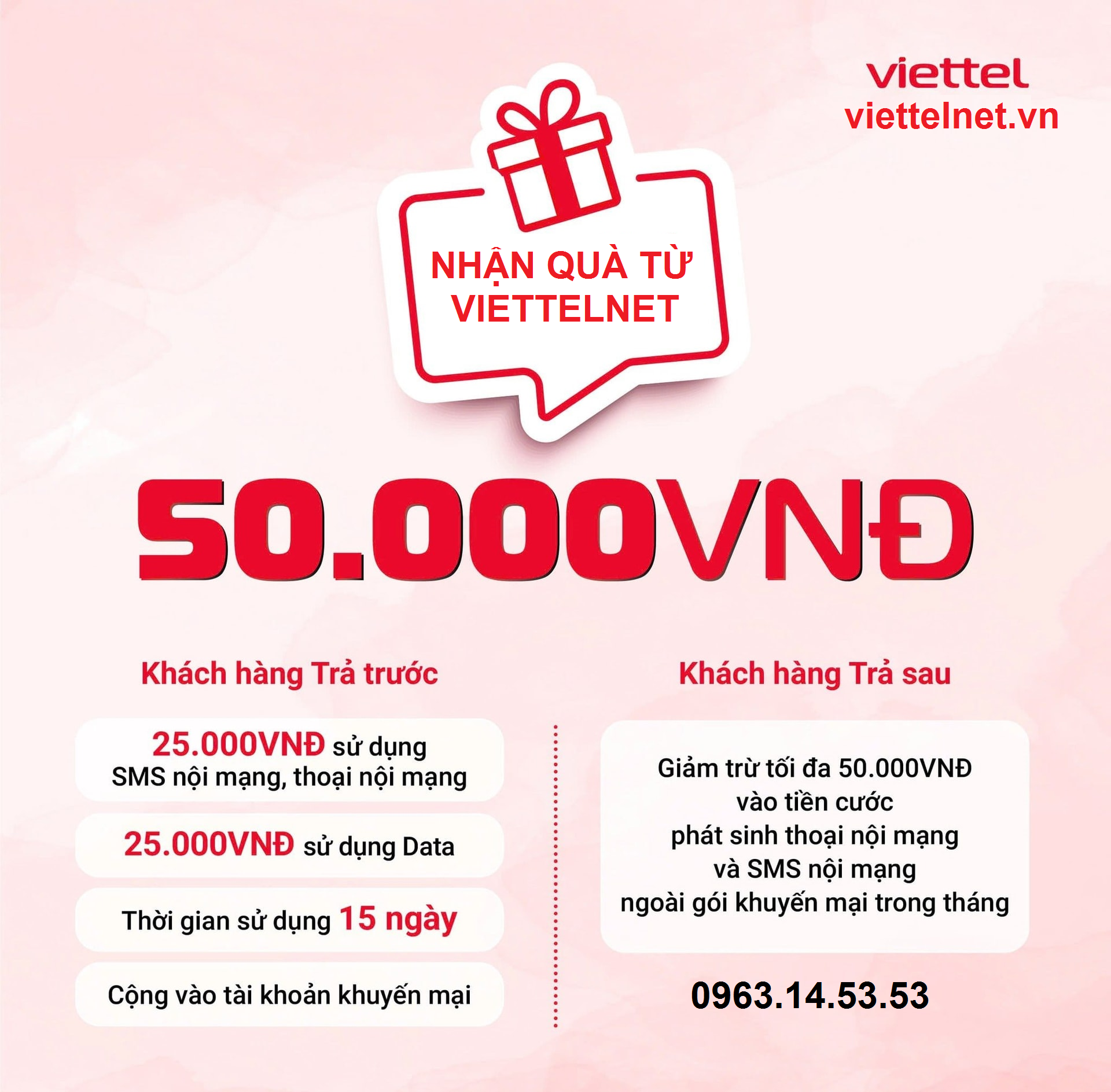 viettel
viettelnet.vn

NHẬN QUÀ TỪ VIETTELNET

50.000VNĐ

Khách hàng Trả trước

25.000VNĐ sử dụng SMS nội mạng, thoại nội mạng

25.000VNĐ sử dụng Data

Thời gian sử dụng 15 ngày

Cộng vào tài khoản khuyến mại

Khách hàng Trả sau

Giảm trừ tối đa 50.000VNĐ vào tiền cước phát sinh thoại nội mạng và SMS nội mạng ngoài gói khuyến mại trong tháng

0963.14.53.53